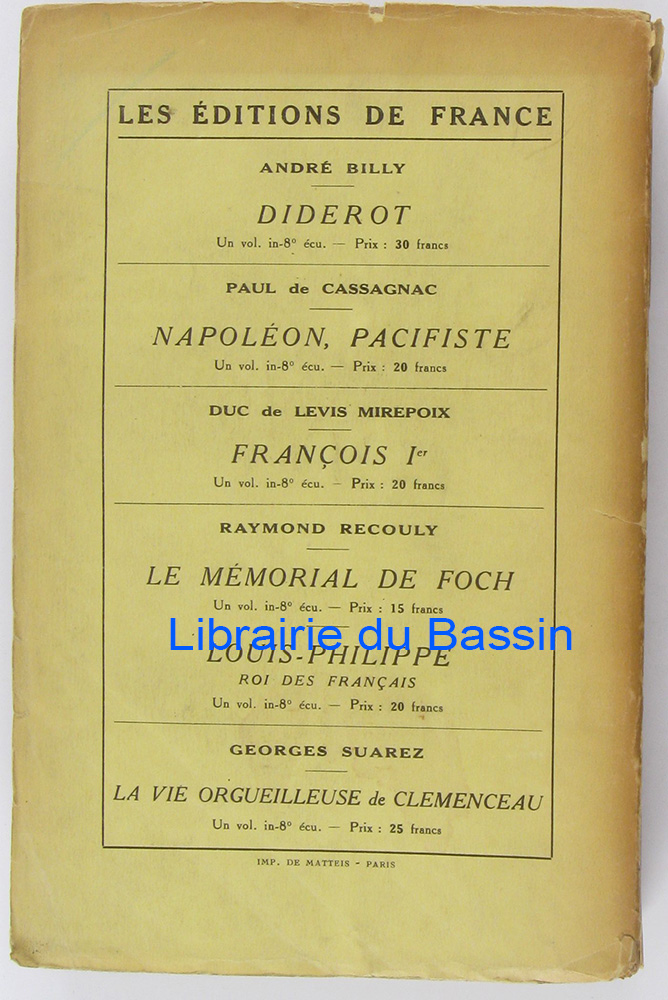 LES ÉDITIONS DE FRANCE

ANDRÉ BILLY

DIDEROT

Un vol. in-8° écu. — Prix : 30 francs

PAUL de CASSAGNAC

NAPOLÉON, PACIFISTE

Un vol. in-8° écu. — Prix : 20 francs

DUC de LEVIS MIREPOIX

FRANÇOIS Ier

Un vol. in-8° écu. — Prix : 20 francs

RAYMOND RECOULY

LE MÉMORIAL DE FOCH

Un vol. in-8° écu. — Prix : 15 francs

Librairie du Bassin

LOUIS-PHILIPPE

ROI DES FRANÇAIS

Un vol. in-8° écu. — Prix : 20 francs

GEORGES SUAREZ

LA VIE ORGUEILLEUSE de CLEMENCEAU

Un vol. in-8° écu. — Prix : 25 francs

IMP. DE MATTEIS - PARIS